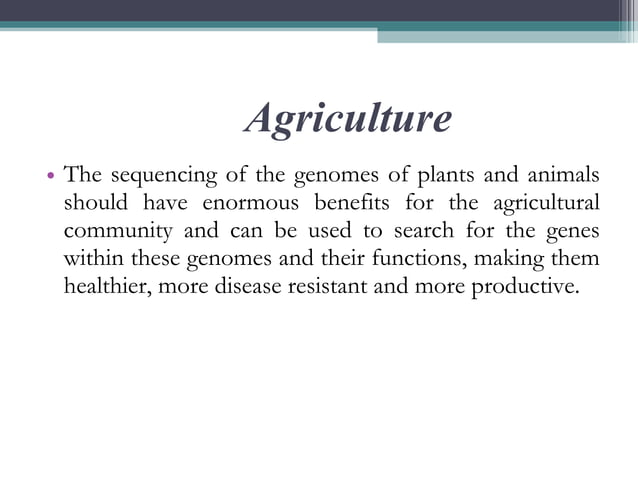 Agriculture

• The sequencing of the genomes of plants and animals should have enormous benefits for the agricultural community and can be used to search for the genes within these genomes and their functions, making them healthier, more disease resistant and more productive.